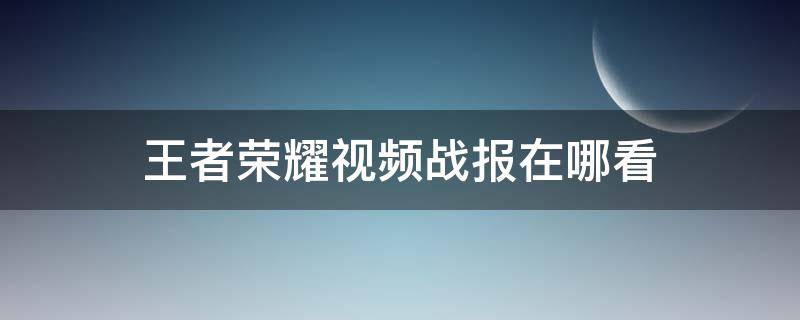 王者荣耀视频战报在哪看